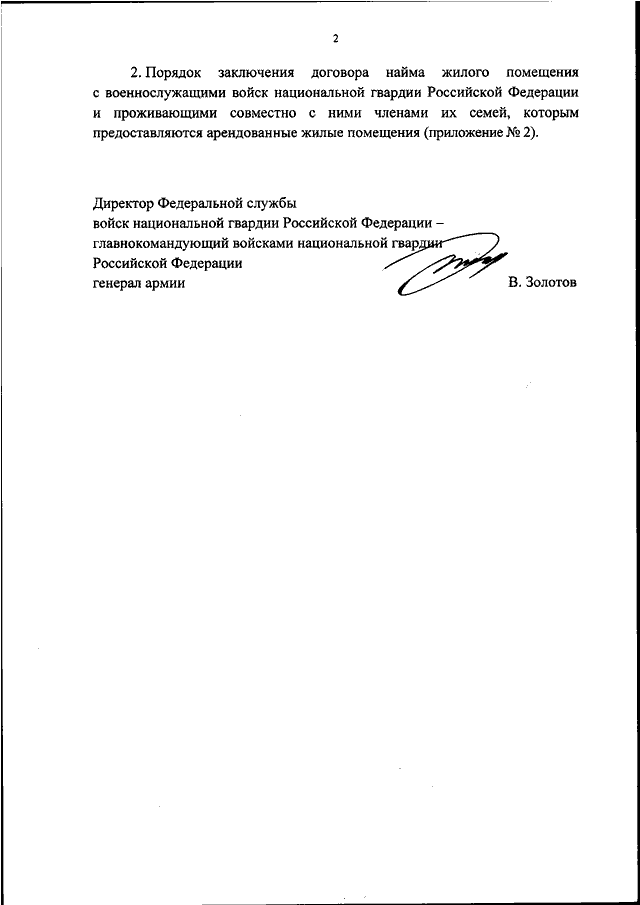 2

2. Порядок заключения договора найма жилого помещения с военнослужащими войск национальной гвардии Российской Федерации и проживающими совместно с ними членами их семей, которым предоставляются арендованные жилые помещения (приложение № 2).

Директор Федеральной службы
войск национальной гвардии Российской Федерации –
главнокомандующий войсками национальной гвардии
Российской Федерации
генерал армии В. Золотов